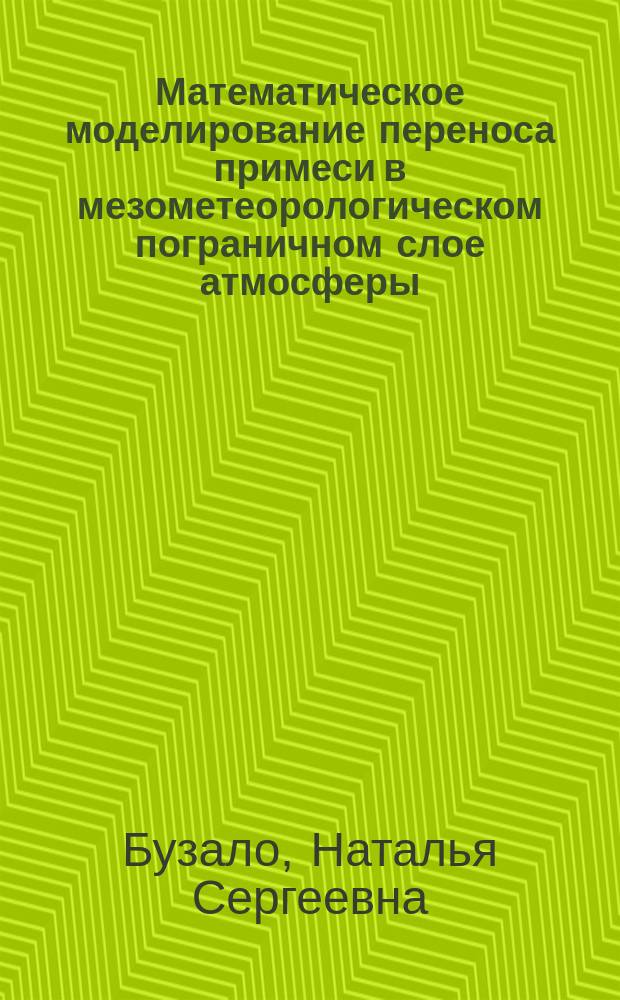 Математическое моделирование переноса примеси в мезометеорологическом пограничном слое атмосферы

Бузало, Наталья Сергеевна